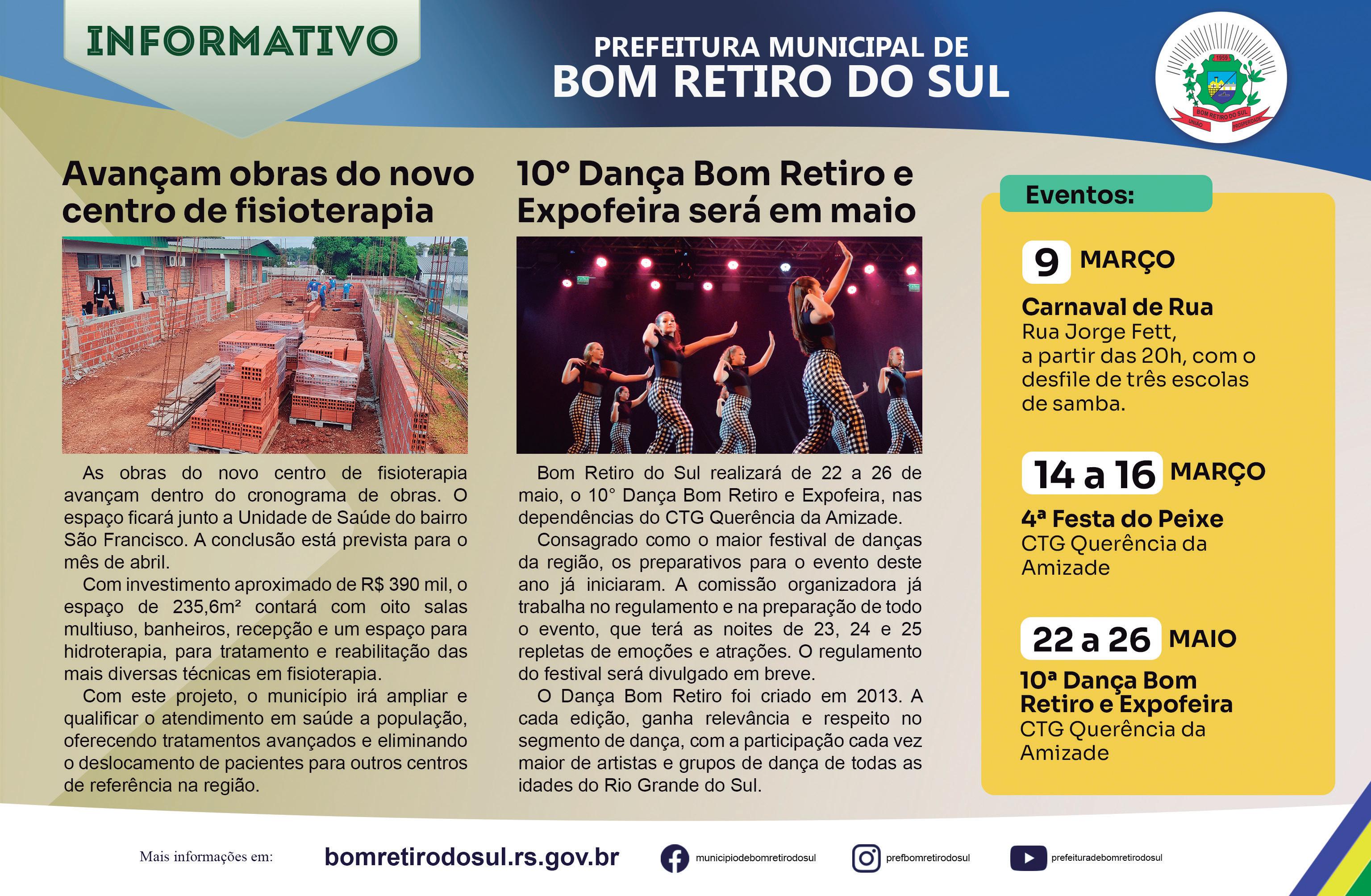 INFORMATIVO

PREFEITURA MUNICIPAL DE
BOM RETIRO DO SUL

Avançam obras do novo centro de fisioterapia

As obras do novo centro de fisioterapia avançam dentro do cronograma de obras. O espaço ficará junto a Unidade de Saúde do bairro São Francisco. A conclusão está prevista para o mês de abril.

Com investimento aproximado de R$ 390 mil, o espaço de 235,6m² contará com oito salas multiuso, banheiros, recepção e um espaço para hidroterapia, para tratamento e reabilitação das mais diversas técnicas em fisioterapia.

Com este projeto, o município irá ampliar e qualificar o atendimento em saúde a população, oferecendo tratamentos avançados e eliminando o deslocamento de pacientes para outros centros de referência na região.

10° Dança Bom Retiro e Expofeira será em maio

Bom Retiro do Sul realizará de 22 a 26 de maio, o 10° Dança Bom Retiro e Expofeira, nas dependências do CTG Querência da Amizade.

Consagrado como o maior festival de danças da região, os preparativos para o evento deste ano já iniciaram. A comissão organizadora já trabalha no regulamento e na preparação de todo o evento, que terá as noites de 23, 24 e 25 repletas de emoções e atrações. O regulamento do festival será divulgado em breve.

O Dança Bom Retiro foi criado em 2013. A cada edição, ganha relevância e respeito no segmento de dança, com a participação cada vez maior de artistas e grupos de dança de todas as idades do Rio Grande do Sul.

Eventos:

9 MARÇO
Carnaval de Rua
Rua Jorge Fett,
a partir das 20h, com o desfile de três escolas de samba.

14 a 16 MARÇO
4ª Festa do Peixe
CTG Querência da Amizade

22 a 26 MAIO
10ª Dança Bom Retiro e Expofeira
CTG Querência da Amizade

Mais informações em: bomretirodosul.rs.gov.br municipiodebomretirodosul prefbomretirodosul prefeituradebomretirodosul